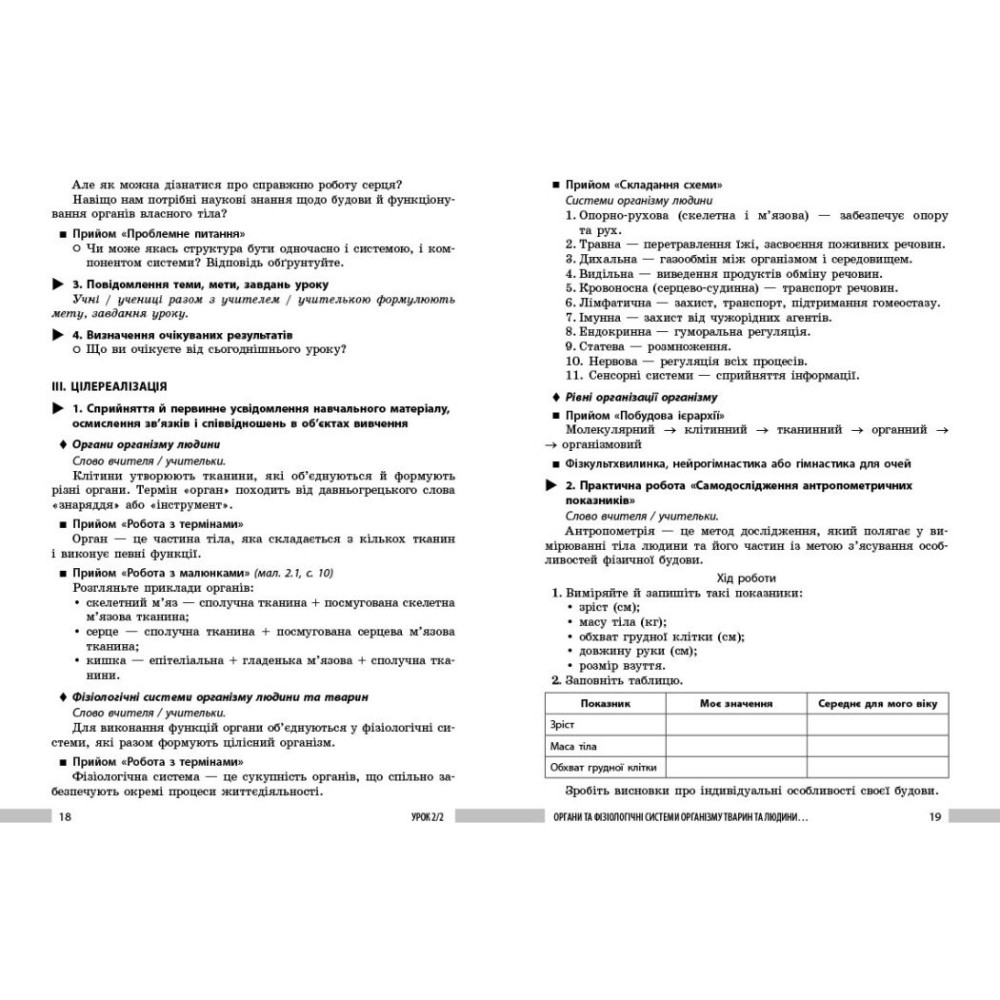 Але як можна дізнатися про справжню роботу серця?
Навіщо нам потрібні наукові знання щодо будови й функціонування органів власного тіла?

■ Прийом «Проблемне питання»
○ Чи може якась структура бути одночасно і системою, і компонентом системи? Відповідь обґрунтуйте.

▶ 3. Повідомлення теми, мети, завдань уроку
Учні / учениці разом з учителем / учителькою формулюють мету, завдання уроку.

▶ 4. Визначення очікуваних результатів
○ Що ви очікуєте від сьогоднішнього уроку?

III. ЦІЛЕРЕАЛІЗАЦІЯ

▶ 1. Сприйняття й первинне усвідомлення навчального матеріалу, осмислення зв'язків і співвідношень в об'єктах вивчення

♦ Органи організму людини
Слово вчителя / учительки.
Клітини утворюють тканини, які об'єднуються й формують різні органи. Термін «орган» походить від давньогрецького слова «знаряддя» або «інструмент».

■ Прийом «Робота з термінами»
Орган — це частина тіла, яка складається з кількох тканин і виконує певні функції.

■ Прийом «Робота з малюнками» (мал. 2.1, с. 10)
Розгляньте приклади органів:
• скелетний м'яз — сполучна тканина + посмугована скелетна м'язова тканина;
• серце — сполучна тканина + посмугована серцева м'язова тканина;
• кишка — епітеліальна + гладенька м'язова + сполучна тканини.

♦ Фізіологічні системи організму людини та тварин
Слово вчителя / учительки.
Для виконання функцій органи об'єднуються у фізіологічні системи, які разом формують цілісний організм.

■ Прийом «Робота з термінами»
Фізіологічна система — це сукупність органів, що спільно забезпечують окремі процеси життєдіяльності.

18 УРОК 2/2

■ Прийом «Складання схеми»
Системи організму людини
1. Опорно-рухова (скелетна і м'язова) — забезпечує опору та рух.
2. Травна — перетравлення їжі, засвоєння поживних речовин.
3. Дихальна — газообмін між організмом і середовищем.
4. Видільна — виведення продуктів обміну речовин.
5. Кровоносна (серцево-судинна) — транспорт речовин.
6. Лімфатична — захист, транспорт, підтримання гомеостазу.
7. Імунна — захист від чужорідних агентів.
8. Ендокринна — гуморальна регуляція.
9. Статева — розмноження.
10. Нервова — регуляція всіх процесів.
11. Сенсорні системи — сприйняття інформації.

♦ Рівні організації організму

■ Прийом «Побудова ієрархії»
Молекулярний → клітинний → тканинний → органний → → організмовий

■ Фізкультхвилинка, нейрогімнастика або гімнастика для очей

▶ 2. Практична робота «Самодослідження антропометричних показників»
Слово вчителя / учительки.
Антропометрія — це метод дослідження, який полягає у вимірюванні тіла людини та його частин із метою з'ясування особливостей фізичної будови.

Хід роботи
1. Виміряйте й запишіть такі показники:
• зріст (см);
• масу тіла (кг);
• обхват грудної клітки (см);
• довжину руки (см);
• розмір взуття.
2. Заповніть таблицю.

| Показник | Моє значення | Середнє для мого віку |
|---|---|---|
| Зріст | | |
| Маса тіла | | |
| Обхват грудної клітки | | |

Зробіть висновки про індивідуальні особливості своєї будови.

ОРГАНИ ТА ФІЗІОЛОГІЧНІ СИСТЕМИ ОРГАНІЗМУ ТВАРИН ТА ЛЮДИНИ... 19